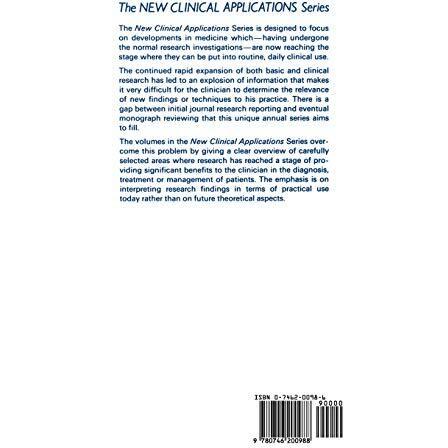 The NEW CLINICAL APPLICATIONS Series

The New Clinical Applications Series is designed to focus on developments in medicine which—having undergone the normal research investigations—are now reaching the stage where they can be put into routine, daily clinical use.

The continued rapid expansion of both basic and clinical research has led to an explosion of information that makes it very difficult for the clinician to determine the relevance of new findings or techniques to his practice. There is a gap between initial journal research reporting and eventual monograph reviewing that this unique annual series aims to fill.

The volumes in the New Clinical Applications Series overcome this problem by giving a clear overview of carefully selected areas where research has reached a stage of providing significant benefits to the clinician in the diagnosis, treatment or management of patients. The emphasis is on interpreting research findings in terms of practical use today rather than on future theoretical aspects.

ISBN 0-7462-0098-6

90000

9 780746 200988